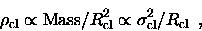 $\rho_{\rm cl} \propto {\rm Mass}/R_{\rm cl}^2 \propto \sigma_{\rm cl}^2/R_{\rm cl}$ ,